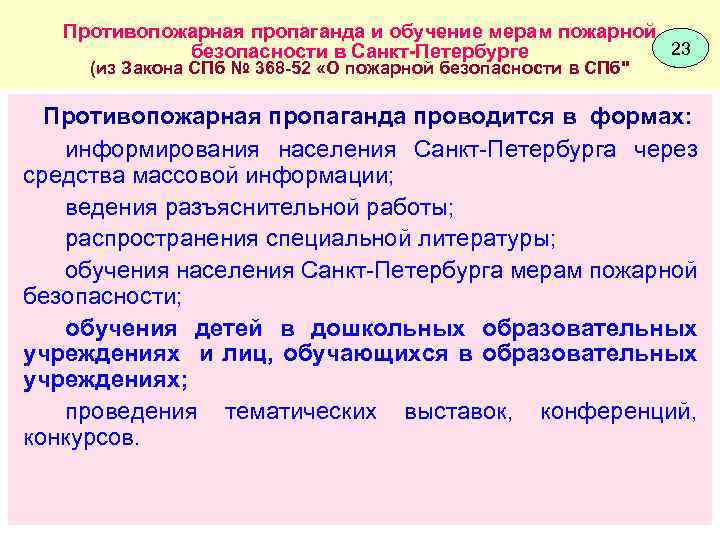 Противопожарная пропаганда и обучение мерам пожарной безопасности в Санкт-Петербурге
(из Закона СПб № 368-52 «О пожарной безопасности в СПб"

23

Противопожарная пропаганда проводится в формах:

информирования населения Санкт-Петербурга через средства массовой информации;

ведения разъяснительной работы;

распространения специальной литературы;

обучения населения Санкт-Петербурга мерам пожарной безопасности;

обучения детей в дошкольных образовательных учреждениях и лиц, обучающихся в образовательных учреждениях;

проведения тематических выставок, конференций, конкурсов.